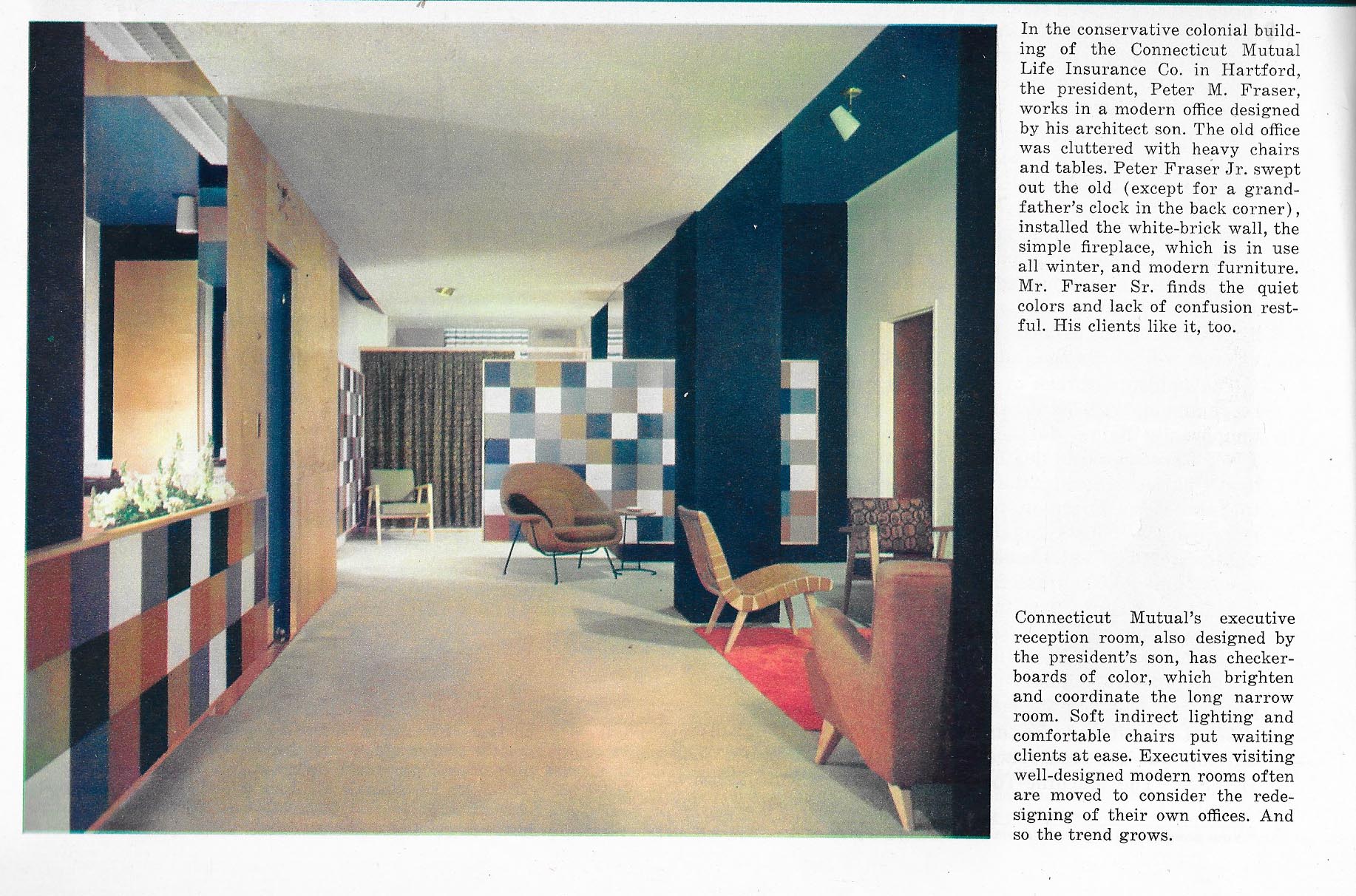 In the conservative colonial building of the Connecticut Mutual Life Insurance Co. in Hartford, the president, Peter M. Fraser, works in a modern office designed by his architect son. The old office was cluttered with heavy chairs and tables. Peter Fraser Jr. swept out the old (except for a grandfather's clock in the back corner), installed the white-brick wall, the simple fireplace, which is in use all winter, and modern furniture. Mr. Fraser Sr. finds the quiet colors and lack of confusion restful. His clients like it, too.

Connecticut Mutual's executive reception room, also designed by the president's son, has checkerboards of color, which brighten and coordinate the long narrow room. Soft indirect lighting and comfortable chairs put waiting clients at ease. Executives visiting well-designed modern rooms often are moved to consider the redesigning of their own offices. And so the trend grows.